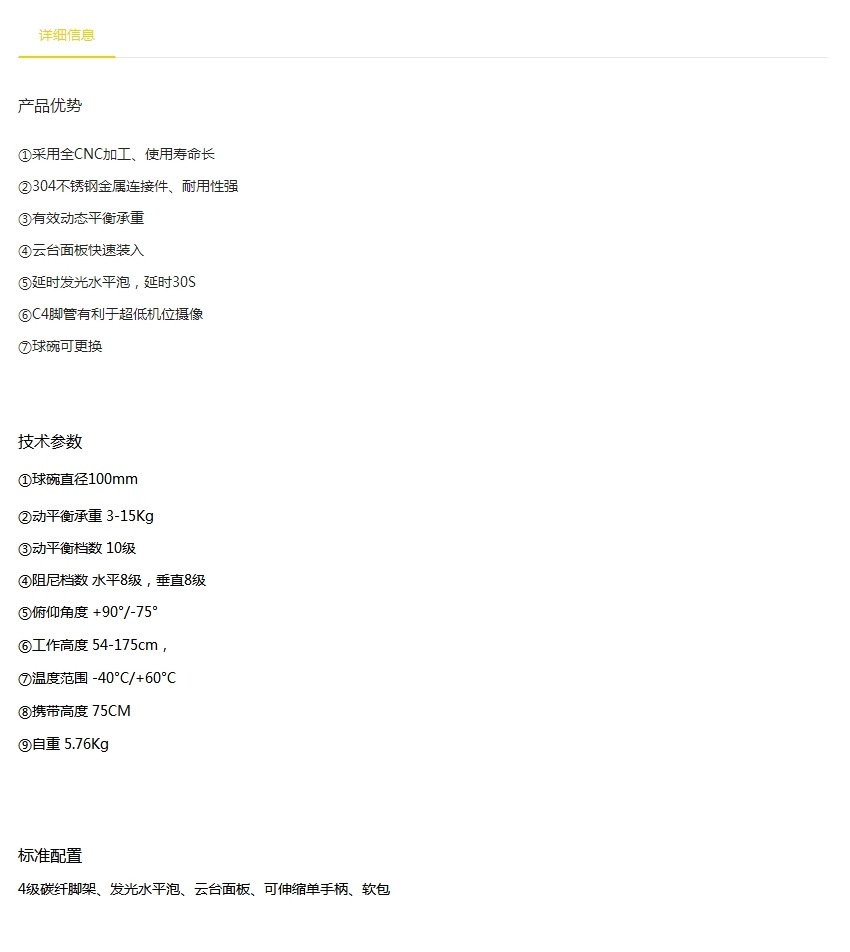 详细信息

产品优势

①采用全CNC加工、使用寿命长

②304不锈钢金属连接件、耐用性强

③有效动态平衡承重

④云台面板快速装入

⑤延时发光水平泡，延时30S

⑥C4脚管有利于超低机位摄像

⑦球碗可更换

技术参数

①球碗直径100mm

②动平衡承重 3-15Kg

③动平衡档数 10级

④阻尼档数 水平8级，垂直8级

⑤俯仰角度 +90°/-75°

⑥工作高度 54-175cm，

⑦温度范围 -40°C/+60°C

⑧携带高度 75CM

⑨自重 5.76Kg

标准配置

4级碳纤脚架、发光水平泡、云台面板、可伸缩单手柄、软包